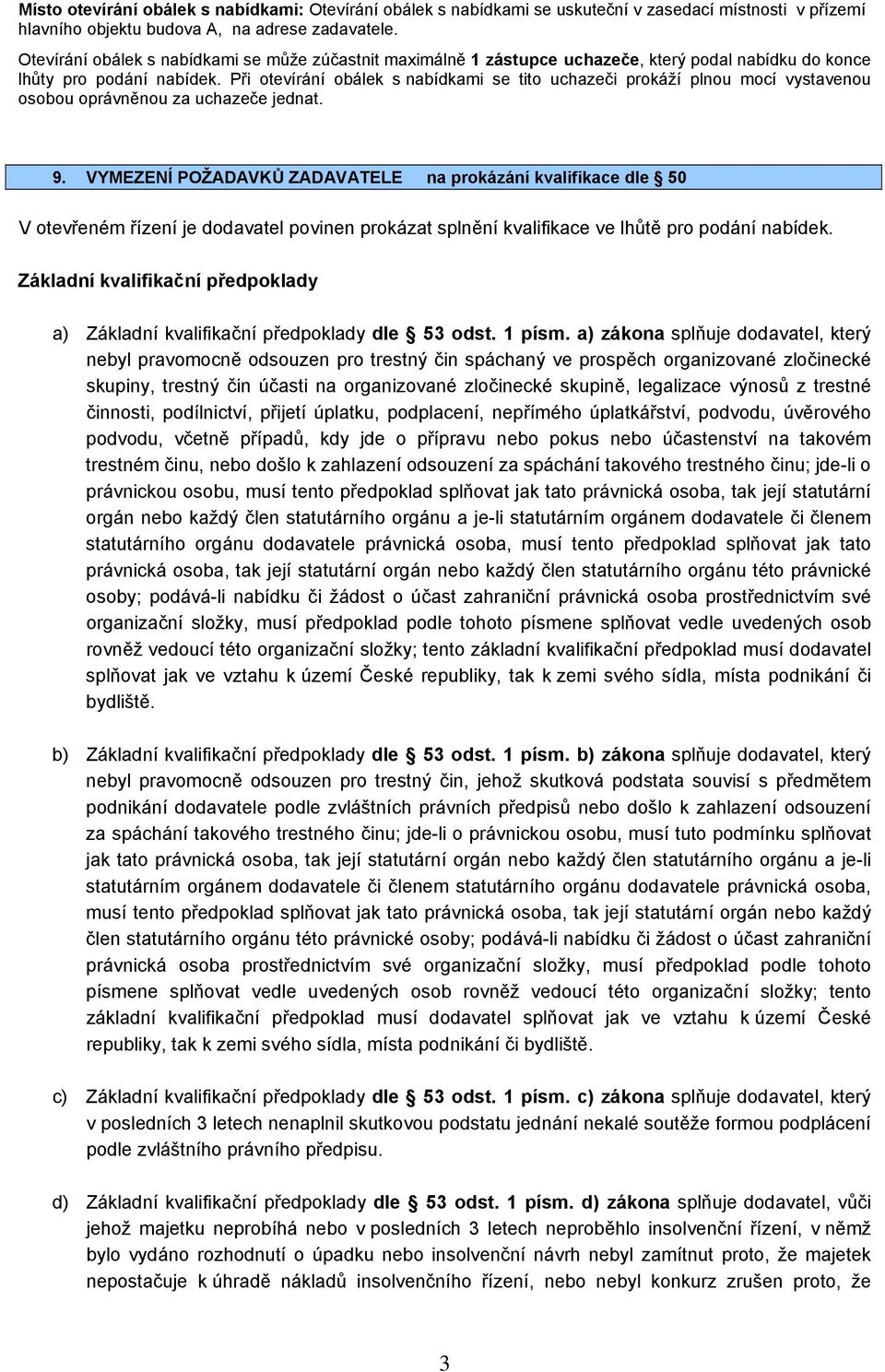 Místo otevírání obálek s nabídkami: Otevírání obálek s nabídkami se uskuteční v zasedací místnosti v přízemí hlavního objektu budova A, na adrese zadavatele.

Otevírání obálek s nabídkami se může zúčastnit maximálně 1 zástupce uchazeče, který podal nabídku do konce lhůty pro podání nabídek. Při otevírání obálek s nabídkami se tito uchazeči prokáží plnou mocí vystavenou osobou oprávněnou za uchazeče jednat.

9. VYMEZENÍ POŽADAVKŮ ZADAVATELE na prokázání kvalifikace dle 50

V otevřeném řízení je dodavatel povinen prokázat splnění kvalifikace ve lhůtě pro podání nabídek.

Základní kvalifikační předpoklady

a) Základní kvalifikační předpoklady dle 53 odst. 1 písm. a) zákona splňuje dodavatel, který nebyl pravomocně odsouzen pro trestný čin spáchaný ve prospěch organizované zločinecké skupiny, trestný čin účasti na organizované zločinecké skupině, legalizace výnosů z trestné činnosti, podílnictví, přijetí úplatku, podplacení, nepřímého úplatkářství, podvodu, úvěrového podvodu, včetně případů, kdy jde o přípravu nebo pokus nebo účastenství na takovém trestném činu, nebo došlo k zahlazení odsouzení za spáchání takového trestného činu; jde-li o právnickou osobu, musí tento předpoklad splňovat jak tato právnická osoba, tak její statutární orgán nebo každý člen statutárního orgánu a je-li statutárním orgánem dodavatele či členem statutárního orgánu dodavatele právnická osoba, musí tento předpoklad splňovat jak tato právnická osoba, tak její statutární orgán nebo každý člen statutárního orgánu této právnické osoby; podává-li nabídku či žádost o účast zahraniční právnická osoba prostřednictvím své organizační složky, musí předpoklad podle tohoto písmene splňovat vedle uvedených osob rovněž vedoucí této organizační složky; tento základní kvalifikační předpoklad musí dodavatel splňovat jak ve vztahu k území České republiky, tak k zemi svého sídla, místa podnikání či bydliště.

b) Základní kvalifikační předpoklady dle 53 odst. 1 písm. b) zákona splňuje dodavatel, který nebyl pravomocně odsouzen pro trestný čin, jehož skutková podstata souvisí s předmětem podnikání dodavatele podle zvláštních právních předpisů nebo došlo k zahlazení odsouzení za spáchání takového trestného činu; jde-li o právnickou osobu, musí tuto podmínku splňovat jak tato právnická osoba, tak její statutární orgán nebo každý člen statutárního orgánu a je-li statutárním orgánem dodavatele či členem statutárního orgánu dodavatele právnická osoba, musí tento předpoklad splňovat jak tato právnická osoba, tak její statutární orgán nebo každý člen statutárního orgánu této právnické osoby; podává-li nabídku či žádost o účast zahraniční právnická osoba prostřednictvím své organizační složky, musí předpoklad podle tohoto písmene splňovat vedle uvedených osob rovněž vedoucí této organizační složky; tento základní kvalifikační předpoklad musí dodavatel splňovat jak ve vztahu k území České republiky, tak k zemi svého sídla, místa podnikání či bydliště.

c) Základní kvalifikační předpoklady dle 53 odst. 1 písm. c) zákona splňuje dodavatel, který v posledních 3 letech nenaplnil skutkovou podstatu jednání nekalé soutěže formou podplácení podle zvláštního právního předpisu.

d) Základní kvalifikační předpoklady dle 53 odst. 1 písm. d) zákona splňuje dodavatel, vůči jehož majetku neprobíhá nebo v posledních 3 letech neproběhlo insolvenční řízení, v němž bylo vydáno rozhodnutí o úpadku nebo insolvenční návrh nebyl zamítnut proto, že majetek nepostačuje k úhradě nákladů insolvenčního řízení, nebo nebyl konkurz zrušen proto, že

3